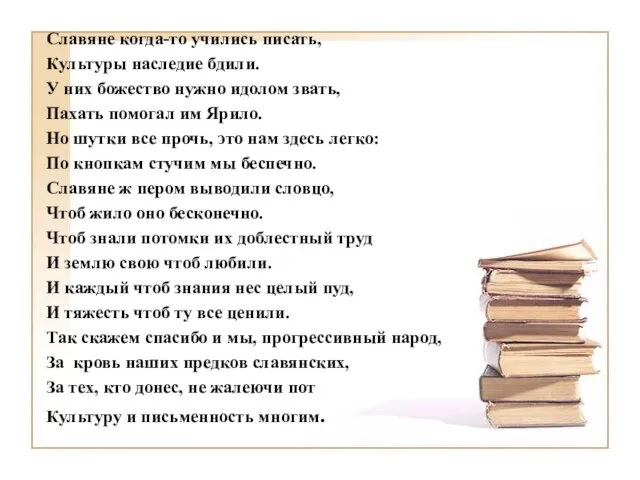 Славяне когда-то учились писать,
Культуры наследие бдили.
У них божество нужно идолом звать,
Пахать помогал им Ярило.
Но шутки все прочь, это нам здесь легко:
По кнопкам стучим мы беспечно.
Славяне ж пером выводили словцо,
Чтоб жило оно бесконечно.
Чтоб знали потомки их доблестный труд
И землю свою чтоб любили.
И каждый чтоб знания нес целый пуд,
И тяжесть чтоб ту все ценили.
Так скажем спасибо и мы, прогрессивный народ,
За кровь наших предков славянских,
За тех, кто донес, не жалеючи пот
Культуру и письменность многим.